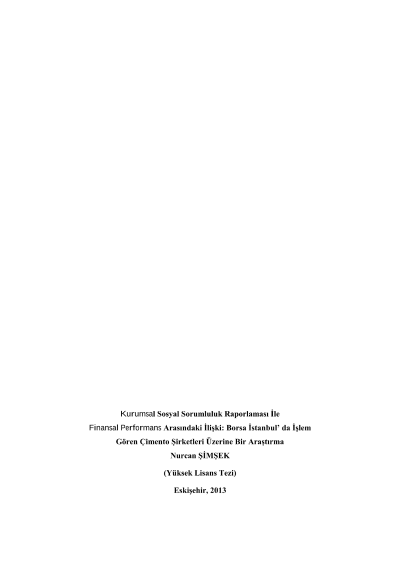 Kurumsal Sosyal Sorumluluk Raporlaması İle Finansal Performans Arasındaki İlişki: Borsa İstanbul' da İşlem Gören Çimento Şirketleri Üzerine Bir Araştırma

Nurcan ŞİMŞEK

(Yüksek Lisans Tezi)

Eskişehir, 2013